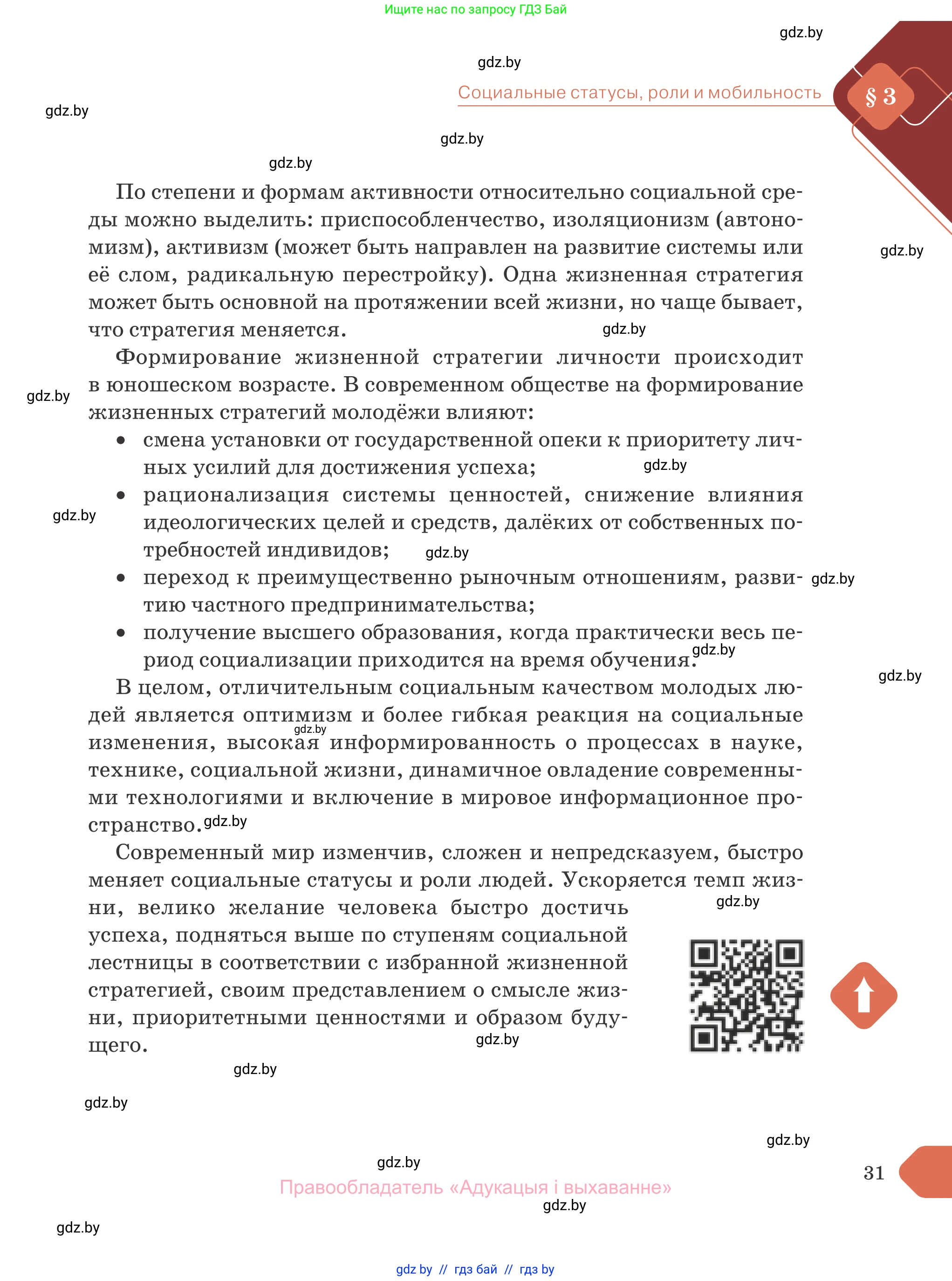 Ищите нас по запросу ГДЗ Бай

gdz.by

gdz.by

Социальные статусы, роли и мобильность

§ 3

gdz.by

gdz.by

gdz.by

По степени и формам активности относительно социальной среды можно выделить: приспособленчество, изоляционизм (автономизм), активизм (может быть направлен на развитие системы или её слом, радикальную перестройку). Одна жизненная стратегия может быть основной на протяжении всей жизни, но чаще бывает, что стратегия меняется.

gdz.by

gdz.by

Формирование жизненной стратегии личности происходит в юношеском возрасте. В современном обществе на формирование жизненных стратегий молодёжи влияют:

gdz.by

• смена установки от государственной опеки к приоритету личных усилий для достижения успеха;

gdz.by

• рационализация системы ценностей, снижение влияния идеологических целей и средств, далёких от собственных потребностей индивидов;

gdz.by

gdz.by

• переход к преимущественно рыночным отношениям, развитию частного предпринимательства;

gdz.by

• получение высшего образования, когда практически весь период социализации приходится на время обучения.

gdz.by

gdz.by

В целом, отличительным социальным качеством молодых людей является оптимизм и более гибкая реакция на социальные изменения, высокая информированность о процессах в науке, технике, социальной жизни, динамичное овладение современными технологиями и включение в мировое информационное пространство.

gdz.by

gdz.by

Современный мир изменчив, сложен и непредсказуем, быстро меняет социальные статусы и роли людей. Ускоряется темп жизни, велико желание человека быстро достичь успеха, подняться выше по ступеням социальной лестницы в соответствии с избранной жизненной стратегией, своим представлением о смысле жизни, приоритетными ценностями и образом будущего.

gdz.by

gdz.by

gdz.by

gdz.by

gdz.by

gdz.by

31

Правообладатель «Адукацыя і выхаванне»

gdz.by

gdz.by

gdz by // гдз бай // гдз by